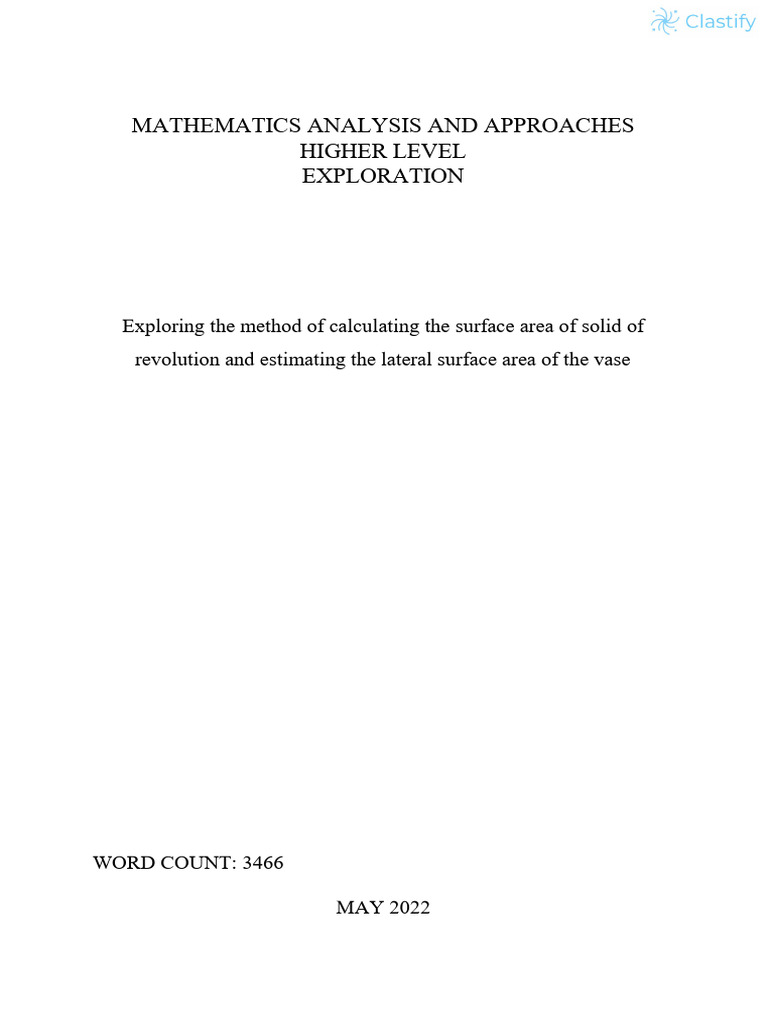 Clastify

MATHEMATICS ANALYSIS AND APPROACHES
HIGHER LEVEL
EXPLORATION

Exploring the method of calculating the surface area of solid of revolution and estimating the lateral surface area of the vase

WORD COUNT: 3466

MAY 2022